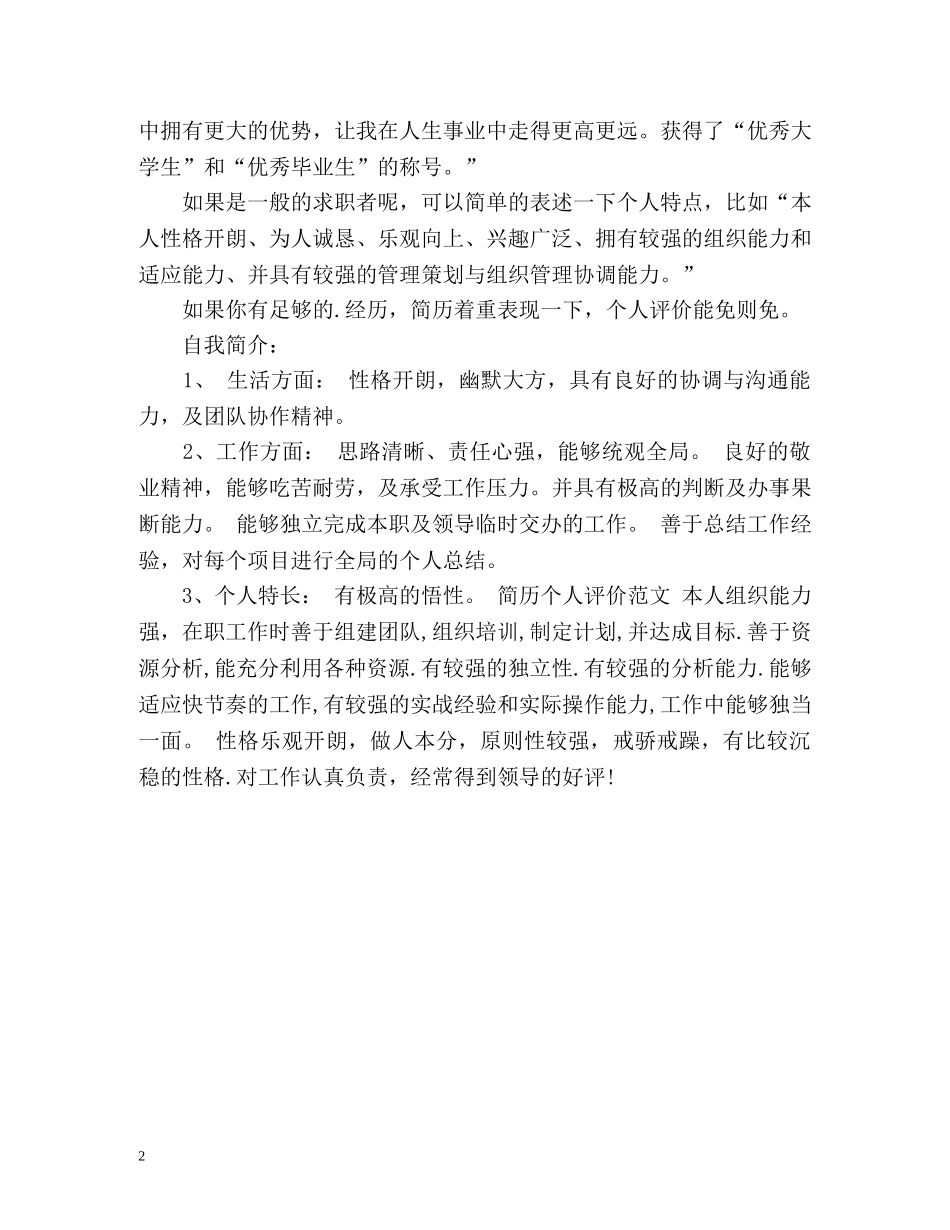 中拥有更大的优势，让我在人生事业中走得更高更远。获得了“优秀大学生”和“优秀毕业生”的称号。”

如果是一般的求职者呢，可以简单的表述一下个人特点，比如“本人性格开朗、为人诚恳、乐观向上、兴趣广泛、拥有较强的组织能力和适应能力、并具有较强的管理策划与组织管理协调能力。”

如果你有足够的.经历，简历着重表现一下，个人评价能免则免。

自我简介：

1、 生活方面： 性格开朗，幽默大方，具有良好的协调与沟通能力，及团队协作精神。

2、工作方面： 思路清晰、责任心强，能够统观全局。 良好的敬业精神，能够吃苦耐劳，及承受工作压力。并具有极高的判断及办事果断能力。 能够独立完成本职及领导临时交办的工作。 善于总结工作经验，对每个项目进行全局的个人总结。

3、个人特长： 有极高的悟性。 简历个人评价范文 本人组织能力强，在职工作时善于组建团队,组织培训,制定计划,并达成目标.善于资源分析,能充分利用各种资源.有较强的独立性.有较强的分析能力.能够适应快节奏的工作,有较强的实战经验和实际操作能力,工作中能够独当一面。 性格乐观开朗，做人本分，原则性较强，戒骄戒躁，有比较沉稳的性格.对工作认真负责，经常得到领导的好评!

2